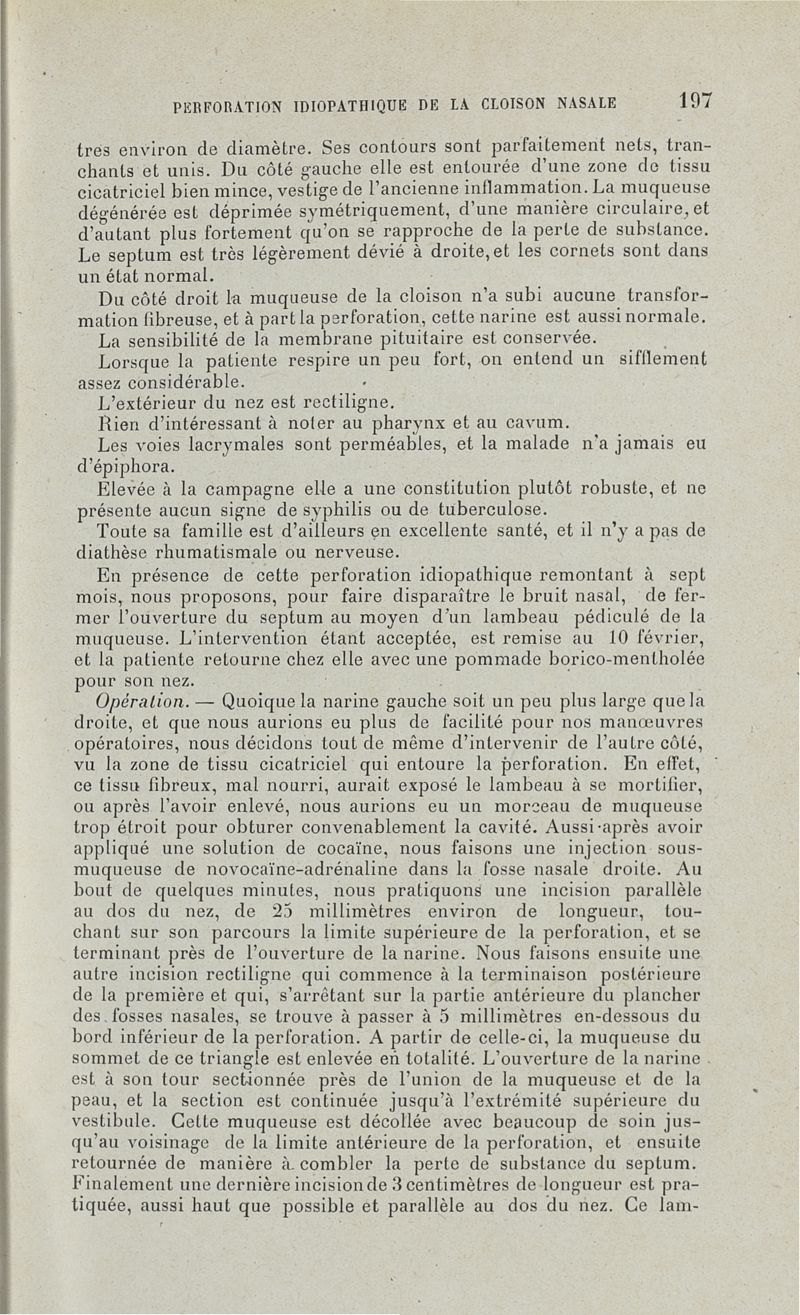 PERFORATION IDIOPATHIQUE DE LA CLOISON NASALE 197

tres environ de diamètre. Ses contours sont parfaitement nets, tranchants et unis. Du côté gauche elle est entourée d'une zone de tissu cicatriciel bien mince, vestige de l'ancienne inflammation. La muqueuse dégénérée est déprimée symétriquement, d'une manière circulaire, et d'autant plus fortement qu'on se rapproche de la perte de substance. Le septum est très légèrement dévié à droite, et les cornets sont dans un état normal.

Du côté droit la muqueuse de la cloison n'a subi aucune transformation fibreuse, et à part la perforation, cette narine est aussi normale.

La sensibilité de la membrane pituitaire est conservée.

Lorsque la patiente respire un peu fort, on entend un sifflement assez considérable.

L'extérieur du nez est rectiligne.

Rien d'intéressant à noter au pharynx et au cavum.

Les voies lacrymales sont perméables, et la malade n'a jamais eu d'épiphora.

Elevée à la campagne elle a une constitution plutôt robuste, et ne présente aucun signe de syphilis ou de tuberculose.

Toute sa famille est d'ailleurs en excellente santé, et il n'y a pas de diathèse rhumatismale ou nerveuse.

En présence de cette perforation idiopathique remontant à sept mois, nous proposons, pour faire disparaître le bruit nasal, de fermer l'ouverture du septum au moyen d'un lambeau pédiculé de la muqueuse. L'intervention étant acceptée, est remise au 10 février, et la patiente retourne chez elle avec une pommade borico-mentholée pour son nez.

Opération. — Quoique la narine gauche soit un peu plus large que la droite, et que nous aurions eu plus de facilité pour nos manœuvres opératoires, nous décidons tout de même d'intervenir de l'autre côté, vu la zone de tissu cicatriciel qui entoure la perforation. En effet, ce tissu fibreux, mal nourri, aurait exposé le lambeau à se mortifier, ou après l'avoir enlevé, nous aurions eu un morceau de muqueuse trop étroit pour obturer convenablement la cavité. Aussi après avoir appliqué une solution de cocaïne, nous faisons une injection sous-muqueuse de novocaïne-adrénaline dans la fosse nasale droite. Au bout de quelques minutes, nous pratiquons une incision parallèle au dos du nez, de 25 millimètres environ de longueur, touchant sur son parcours la limite supérieure de la perforation, et se terminant près de l'ouverture de la narine. Nous faisons ensuite une autre incision rectiligne qui commence à la terminaison postérieure de la première et qui, s'arrêtant sur la partie antérieure du plancher des fosses nasales, se trouve à passer à 5 millimètres en-dessous du bord inférieur de la perforation. A partir de celle-ci, la muqueuse du sommet de ce triangle est enlevée en totalité. L'ouverture de la narine est à son tour sectionnée près de l'union de la muqueuse et de la peau, et la section est continuée jusqu'à l'extrémité supérieure du vestibule. Cette muqueuse est décollée avec beaucoup de soin jusqu'au voisinage de la limite antérieure de la perforation, et ensuite retournée de manière à combler la perte de substance du septum. Finalement une dernière incision de 3 centimètres de longueur est pratiquée, aussi haut que possible et parallèle au dos du nez. Ce lam-